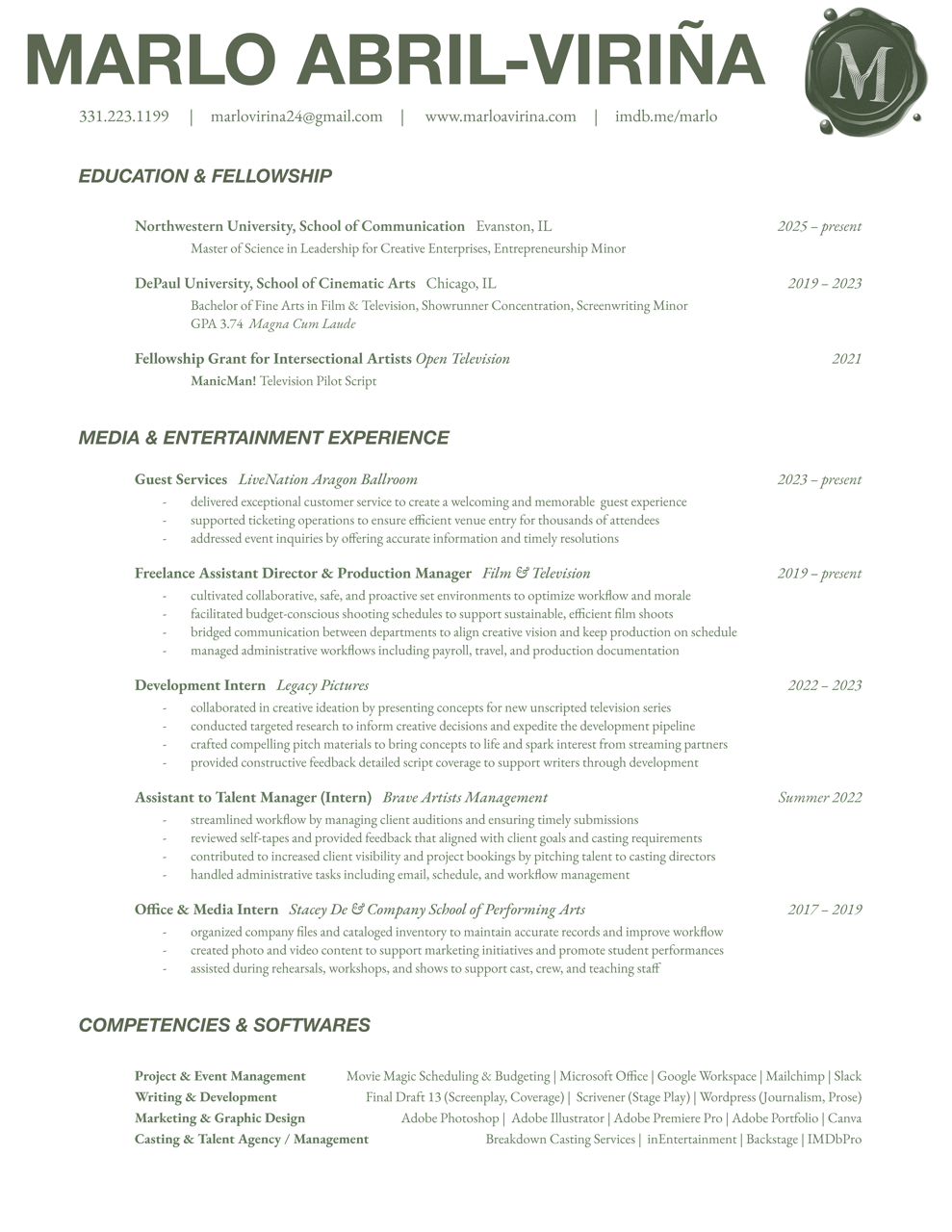 MARLO ABRIL-VIRIÑA

M

331.223.1199 | marlovirina24@gmail.com | www.marloavirina.com | imdb.me/marlo

EDUCATION & FELLOWSHIP

Northwestern University, School of Communication Evanston, IL 2025 – present
Master of Science in Leadership for Creative Enterprises, Entrepreneurship Minor

DePaul University, School of Cinematic Arts Chicago, IL 2019 – 2023
Bachelor of Fine Arts in Film & Television, Showrunner Concentration, Screenwriting Minor
GPA 3.74 Magna Cum Laude

Fellowship Grant for Intersectional Artists Open Television 2021
ManicMan! Television Pilot Script

MEDIA & ENTERTAINMENT EXPERIENCE

Guest Services LiveNation Aragon Ballroom 2023 – present
- delivered exceptional customer service to create a welcoming and memorable guest experience
- supported ticketing operations to ensure efficient venue entry for thousands of attendees
- addressed event inquiries by offering accurate information and timely resolutions

Freelance Assistant Director & Production Manager Film & Television 2019 – present
- cultivated collaborative, safe, and proactive set environments to optimize workflow and morale
- facilitated budget-conscious shooting schedules to support sustainable, efficient film shoots
- bridged communication between departments to align creative vision and keep production on schedule
- managed administrative workflows including payroll, travel, and production documentation

Development Intern Legacy Pictures 2022 – 2023
- collaborated in creative ideation by presenting concepts for new unscripted television series
- conducted targeted research to inform creative decisions and expedite the development pipeline
- crafted compelling pitch materials to bring concepts to life and spark interest from streaming partners
- provided constructive feedback detailed script coverage to support writers through development

Assistant to Talent Manager (Intern) Brave Artists Management Summer 2022
- streamlined workflow by managing client auditions and ensuring timely submissions
- reviewed self-tapes and provided feedback that aligned with client goals and casting requirements
- contributed to increased client visibility and project bookings by pitching talent to casting directors
- handled administrative tasks including email, schedule, and workflow management

Office & Media Intern Stacey De & Company School of Performing Arts 2017 – 2019
- organized company files and cataloged inventory to maintain accurate records and improve workflow
- created photo and video content to support marketing initiatives and promote student performances
- assisted during rehearsals, workshops, and shows to support cast, crew, and teaching staff

COMPETENCIES & SOFTWARES

Project & Event Management Movie Magic Scheduling & Budgeting | Microsoft Office | Google Workspace | Mailchimp | Slack
Writing & Development Final Draft 13 (Screenplay, Coverage) | Scrivener (Stage Play) | Wordpress (Journalism, Prose)
Marketing & Graphic Design Adobe Photoshop | Adobe Illustrator | Adobe Premiere Pro | Adobe Portfolio | Canva
Casting & Talent Agency / Management Breakdown Casting Services | inEntertainment | Backstage | IMDbPro